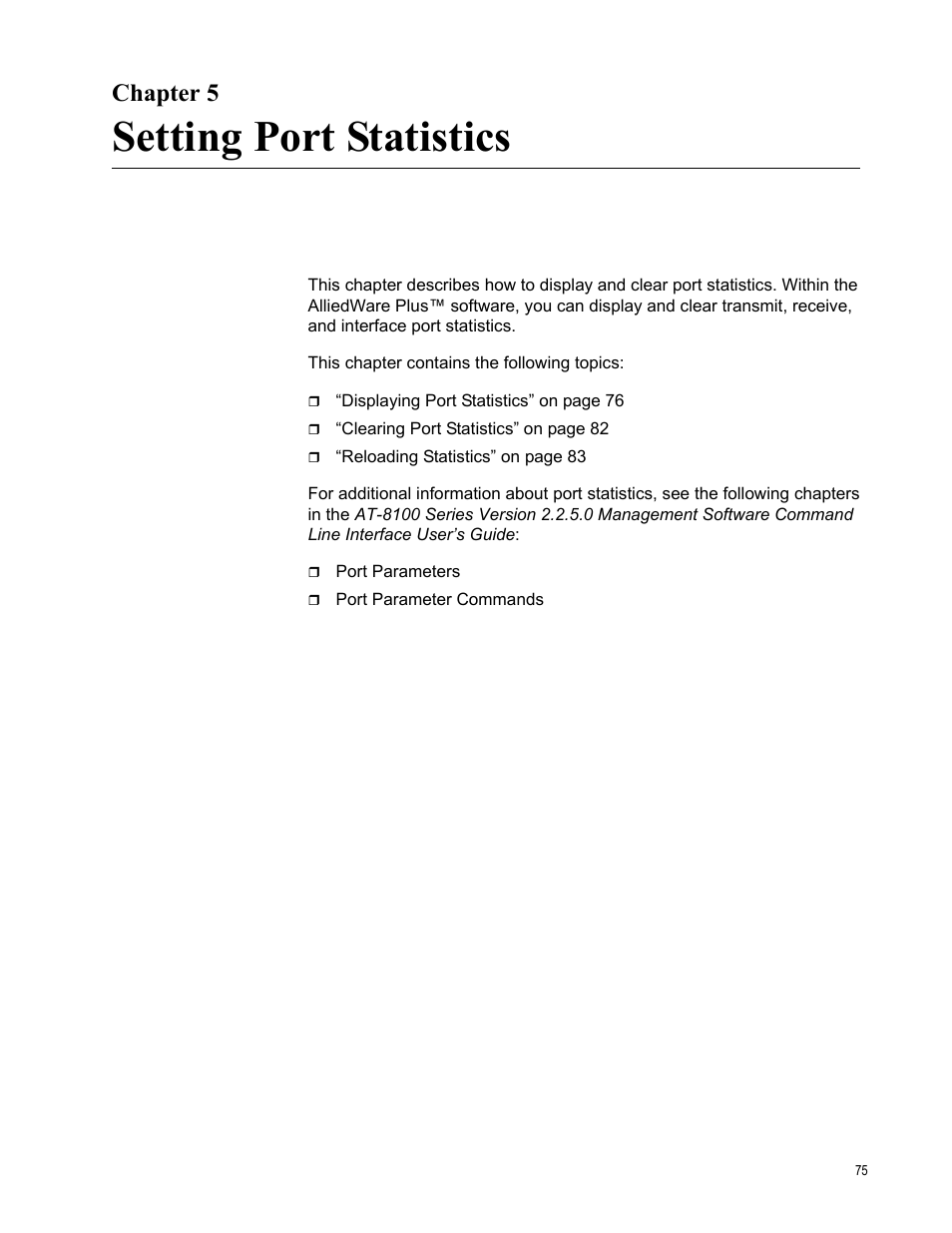 Chapter 5
Setting Port Statistics

This chapter describes how to display and clear port statistics. Within the AlliedWare Plus™ software, you can display and clear transmit, receive, and interface port statistics.

This chapter contains the following topics:

❒ “Displaying Port Statistics” on page 76
❒ “Clearing Port Statistics” on page 82
❒ “Reloading Statistics” on page 83

For additional information about port statistics, see the following chapters in the AT-8100 Series Version 2.2.5.0 Management Software Command Line Interface User’s Guide:

❒ Port Parameters
❒ Port Parameter Commands

75